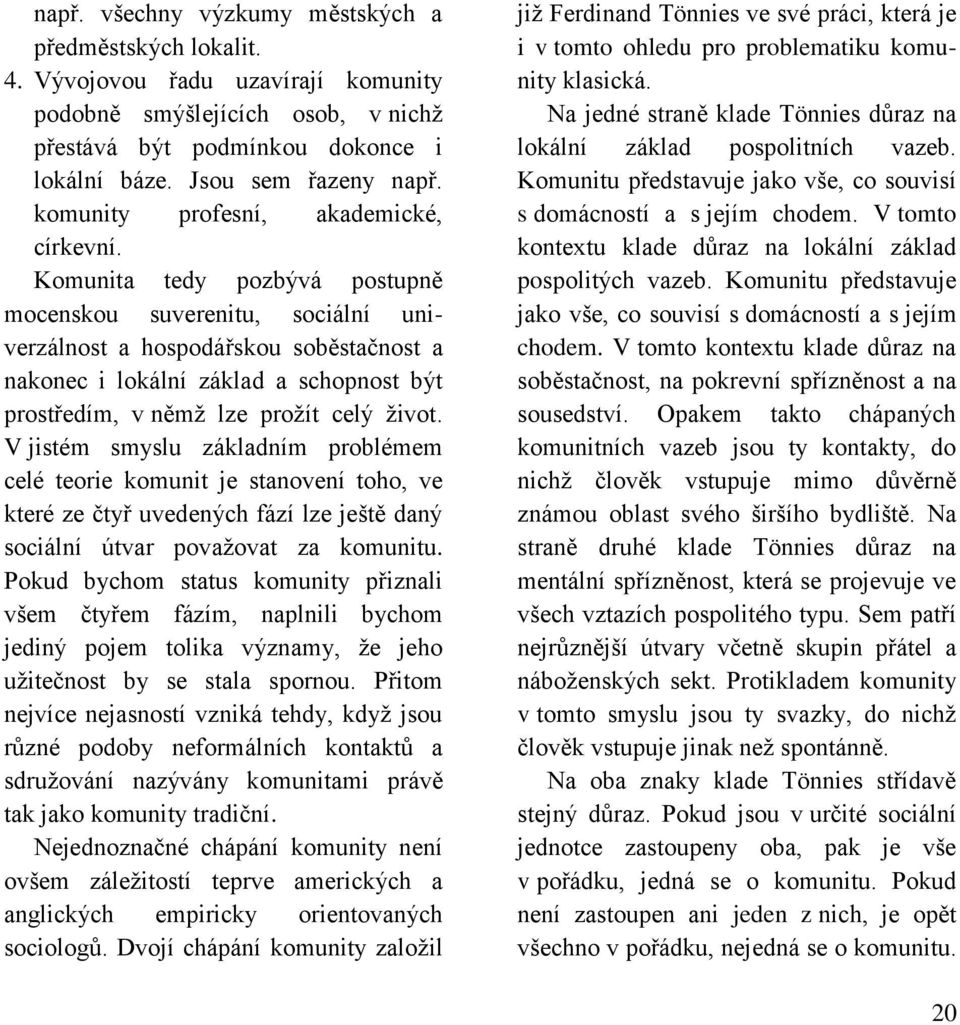 např. všechny výzkumy městských a předměstských lokalit.
4. Vývojovou řadu uzavírají komunity podobně smýšlejících osob, v nichž přestává být podmínkou dokonce i lokální báze. Jsou sem řazeny např. komunity profesní, akademické, církevní.

Komunita tedy pozbývá postupně mocenskou suverenitu, sociální univerzálnost a hospodářskou soběstačnost a nakonec i lokální základ a schopnost být prostředím, v němž lze prožít celý život. V jistém smyslu základním problémem celé teorie komunit je stanovení toho, ve které ze čtyř uvedených fází lze ještě daný sociální útvar považovat za komunitu. Pokud bychom status komunity přiznali všem čtyřem fázím, naplnili bychom jediný pojem tolika významy, že jeho užitečnost by se stala spornou. Přitom nejvíce nejasností vzniká tehdy, když jsou různé podoby neformálních kontaktů a sdružování nazývány komunitami právě tak jako komunity tradiční.

Nejednoznačné chápání komunity není ovšem záležitostí teprve amerických a anglických empiricky orientovaných sociologů. Dvojí chápání komunity založil již Ferdinand Tönnies ve své práci, která je i v tomto ohledu pro problematiku komunity klasická.

Na jedné straně klade Tönnies důraz na lokální základ pospolitních vazeb. Komunitu představuje jako vše, co souvisí s domácností a s jejím chodem. V tomto kontextu klade důraz na lokální základ pospolitých vazeb. Komunitu představuje jako vše, co souvisí s domácností a s jejím chodem. V tomto kontextu klade důraz na soběstačnost, na pokrevní spřízněnost a na sousedství. Opakem takto chápaných komunitních vazeb jsou ty kontakty, do nichž člověk vstupuje mimo důvěrně známou oblast svého širšího bydliště. Na straně druhé klade Tönnies důraz na mentální spřízněnost, která se projevuje ve všech vztazích pospolitého typu. Sem patří nejrůznější útvary včetně skupin přátel a náboženských sekt. Protikladem komunity v tomto smyslu jsou ty svazky, do nichž člověk vstupuje jinak než spontánně.

Na oba znaky klade Tönnies střídavě stejný důraz. Pokud jsou v určité sociální jednotce zastoupeny oba, pak je vše v pořádku, jedná se o komunitu. Pokud není zastoupen ani jeden z nich, je opět všechno v pořádku, nejedná se o komunitu.

20